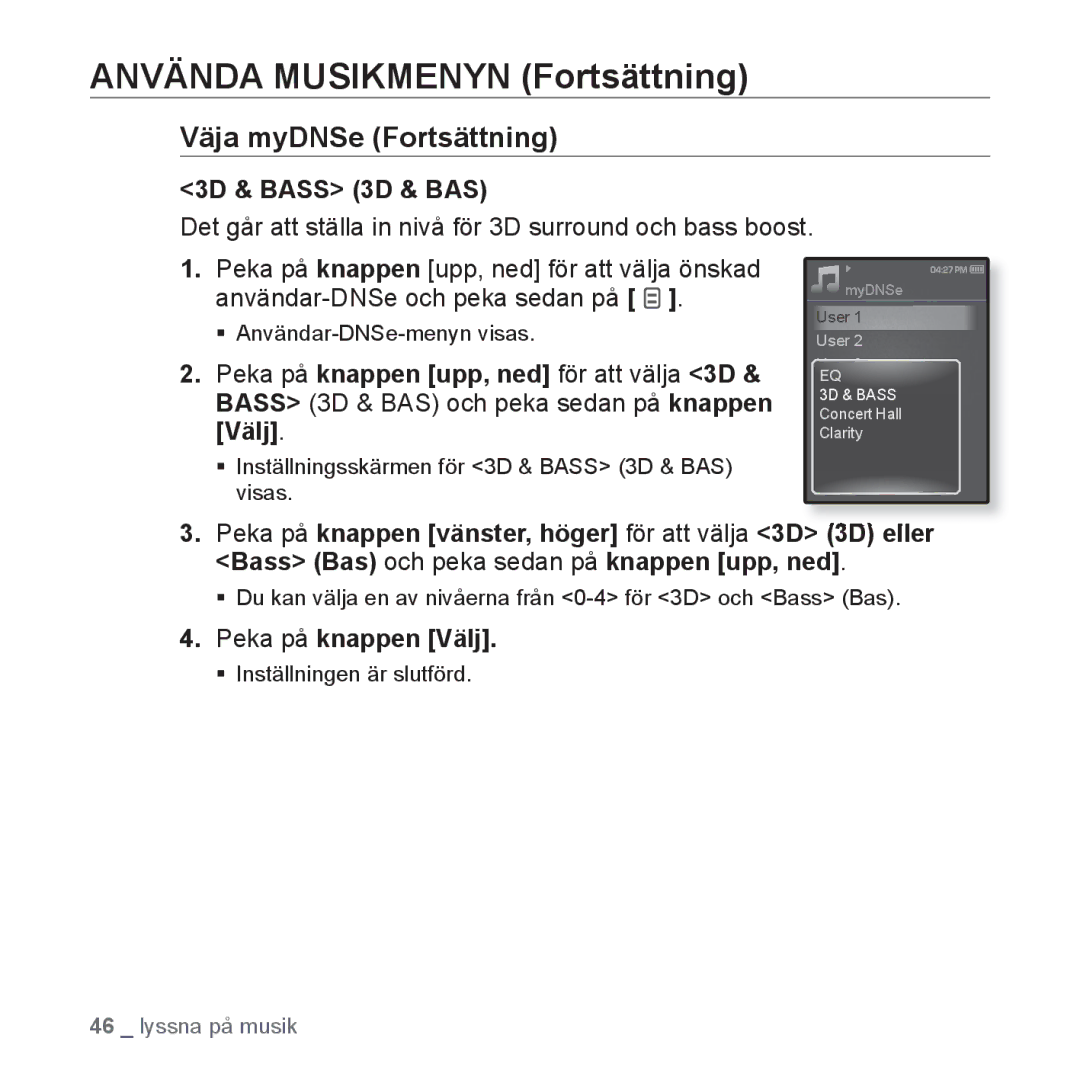 ANVÄNDA MUSIKMENYN (Fortsättning)

Väja myDNSe (Fortsättning)

<3D & BASS> (3D & BAS)

Det går att ställa in nivå för 3D surround och bass boost.

1. Peka på knappen [upp, ned] för att välja önskad användar-DNSe och peka sedan på [ ].

▪ Användar-DNSe-menyn visas.

2. Peka på knappen [upp, ned] för att välja <3D & BASS> (3D & BAS) och peka sedan på knappen [Välj].

▪ Inställningsskärmen för <3D & BASS> (3D & BAS) visas.

04:27 PM
myDNSe
User 1
User 2
EQ
3D & BASS
Concert Hall
Clarity

3. Peka på knappen [vänster, höger] för att välja <3D> (3D) eller <Bass> (Bas) och peka sedan på knappen [upp, ned].

▪ Du kan välja en av nivåerna från <0-4> för <3D> och <Bass> (Bas).

4. Peka på knappen [Välj].

▪ Inställningen är slutförd.

46 _ lyssna på musik